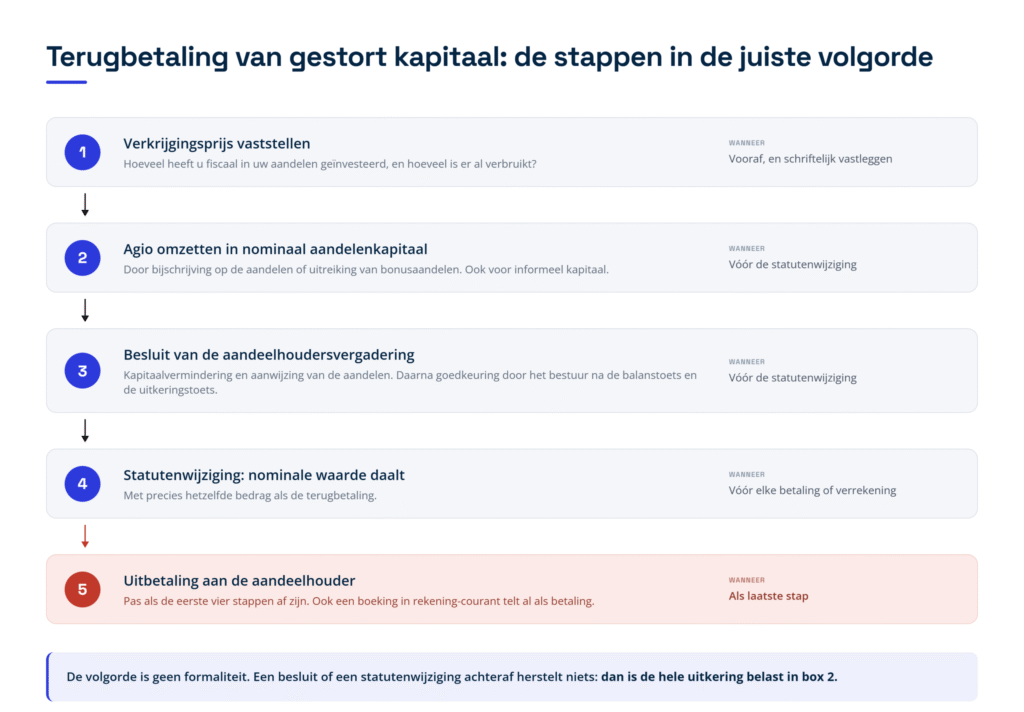 Terugbetaling van gestort kapitaal: de stappen in de juiste volgorde

1
Verkrijgingsprijs vaststellen
Hoeveel heeft u fiscaal in uw aandelen geïnvesteerd, en hoeveel is er al verbruikt?
WANNEER
Vooraf, en schriftelijk vastleggen

2
Agio omzetten in nominaal aandelenkapitaal
Door bijschrijving op de aandelen of uitreiking van bonusaandelen. Ook voor informeel kapitaal.
WANNEER
Vóór de statutenwijziging

3
Besluit van de aandeelhoudersvergadering
Kapitaalvermindering en aanwijzing van de aandelen. Daarna goedkeuring door het bestuur na de balanstoets en de uitkeringstoets.
WANNEER
Vóór de statutenwijziging

4
Statutenwijziging: nominale waarde daalt
Met precies hetzelfde bedrag als de terugbetaling.
WANNEER
Vóór elke betaling of verrekening

5
Uitbetaling aan de aandeelhouder
Pas als de eerste vier stappen af zijn. Ook een boeking in rekening-courant telt al als betaling.
WANNEER
Als laatste stap

De volgorde is geen formaliteit. Een besluit of een statutenwijziging achteraf herstelt niets: dan is de hele uitkering belast in box 2.